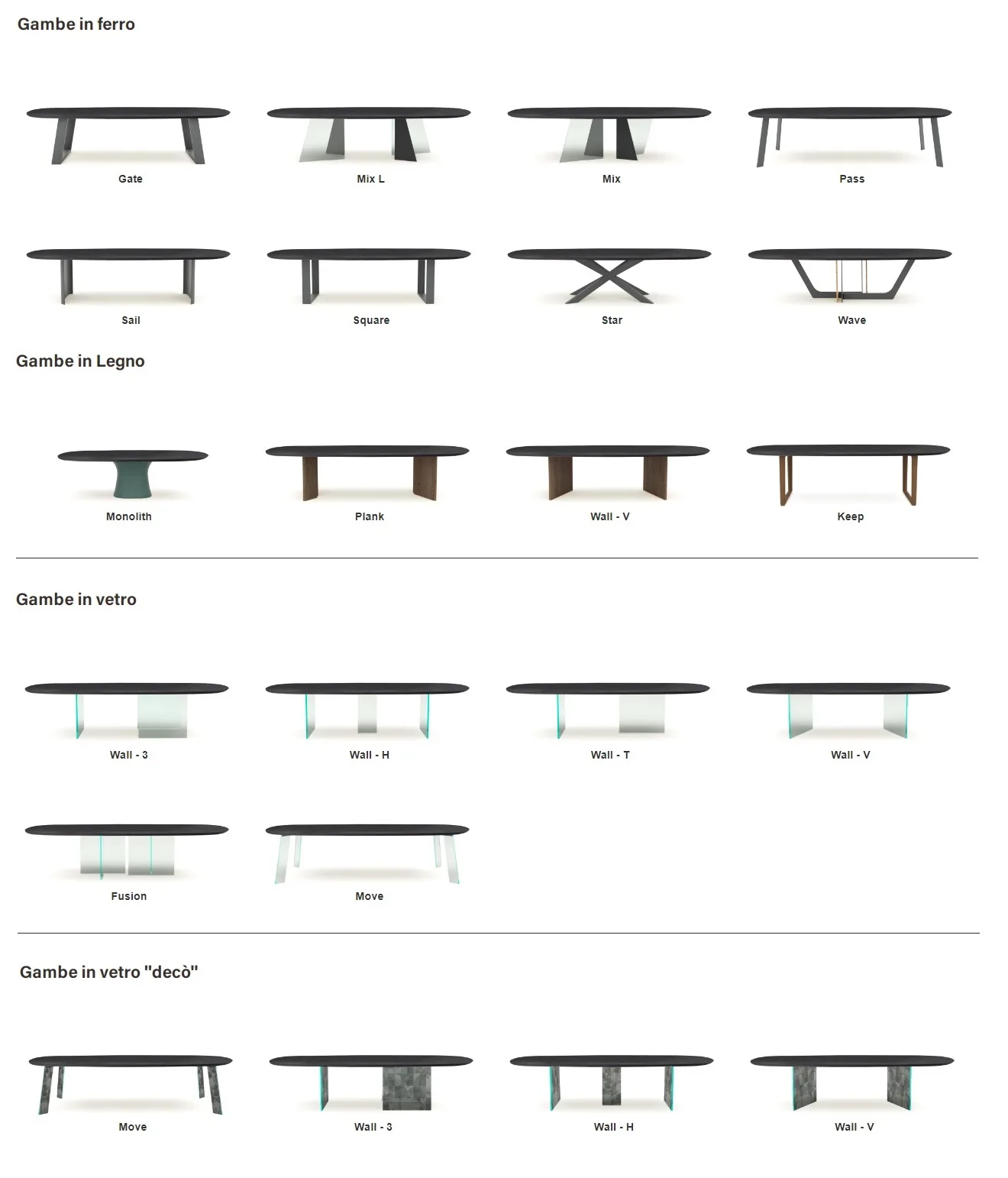 Gambe in ferro

Gate

Mix L

Mix

Pass

Sail

Square

Star

Wave

Gambe in Legno

Monolith

Plank

Wall - V

Keep

Gambe in vetro

Wall - 3

Wall - H

Wall - T

Wall - V

Fusion

Move

Gambe in vetro "decò"

Move

Wall - 3

Wall - H

Wall - V